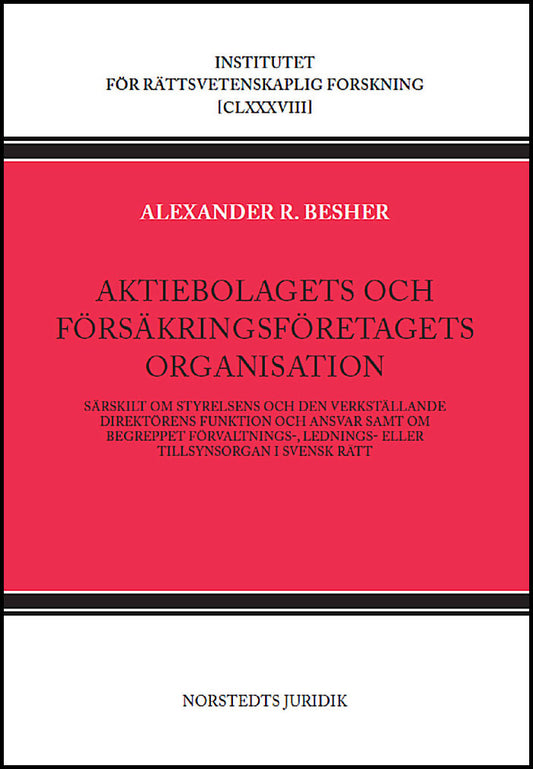 INSTITUTET
FÖR RÄTTSVETENSKAPLIG FORSKNING
[CLXXXVIII]

ALEXANDER R. BESHER

AKTIEBOLAGETS OCH FÖRSÄKRINGSFÖRETAGETS ORGANISATION

SÄRSKILT OM STYRELSENS OCH DEN VERKSTÄLLANDE DIREKTÖRENS FUNKTION OCH ANSVAR SAMT OM BEGREPPET FÖRVALTNINGS-, LEDNINGS- ELLER TILLSYNSORGAN I SVENSK RÄTT

NORSTEDTS JURIDIK